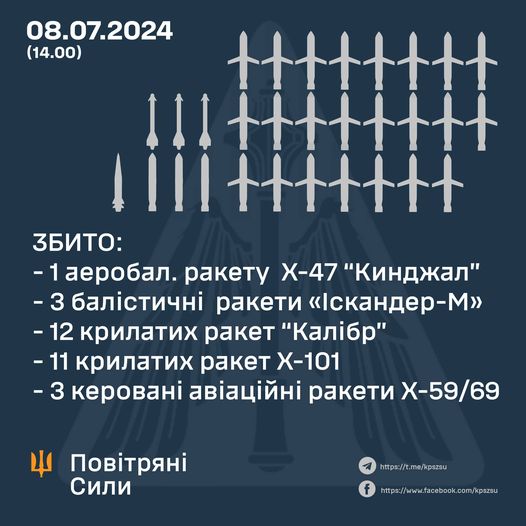 08.07.2024
(14.00)

ЗБИТО:
- 1 аеробал. ракету Х-47 "Кинджал"
- 3 балістичні ракети «Іскандер-М»
- 12 крилатих ракет "Калібр"
- 11 крилатих ракет Х-101
- 3 керовані авіаційні ракети Х-59/69

Повітряні Сили

https://t.me/kpszsu
https://www.facebook.com/kpszsu